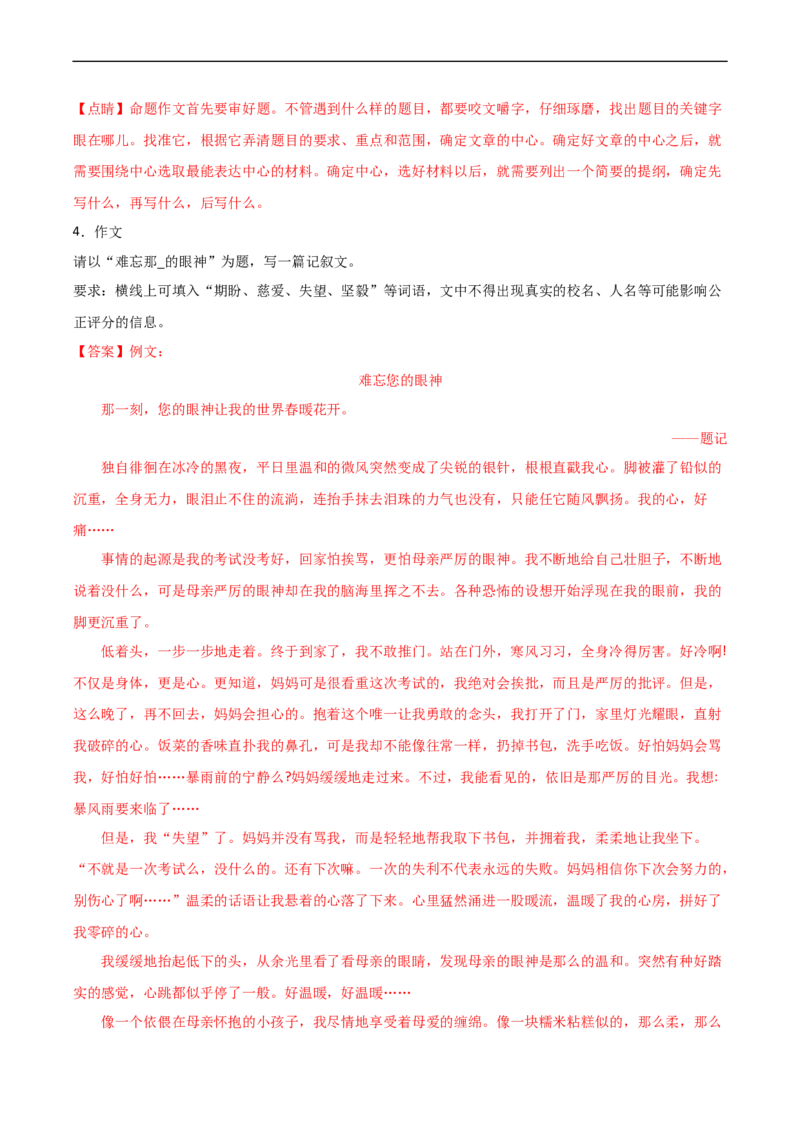 【点睛】命题作文首先要审好题。不管遇到什么样的题目，都要咬文嚼字，仔细琢磨，找出题目的关键字眼在哪儿。找准它，根据它弄清题目的要求、重点和范围，确定文章的中心。确定好文章的中心之后，就需要围绕中心选取最能表达中心的材料。确定中心，选好材料以后，就需要列出一个简要的提纲，确定先写什么，再写什么，后写什么。

4．作文

请以“难忘那_的眼神”为题，写一篇记叙文。

要求：横线上可填入“期盼、慈爱、失望、坚毅”等词语，文中不得出现真实的校名、人名等可能影响公正评分的信息。

【答案】例文：

难忘您的眼神

那一刻，您的眼神让我的世界春暖花开。

——题记

独自徘徊在冰冷的黑夜，平日里温和的微风突然变成了尖锐的银针，根根直戳我心。脚被灌了铅似的沉重，全身无力，眼泪止不住的流淌，连抬手抹去泪珠的力气也没有，只能任它随风飘扬。我的心，好痛……

事情的起源是我的考试没考好，回家怕挨骂，更怕母亲严厉的眼神。我不断地给自己壮胆子，不断地说着没什么，可是母亲严厉的眼神却在我的脑海里挥之不去。各种恐怖的设想开始浮现在我的眼前，我的脚更沉重了。

低着头，一步一步地走着。终于到家了，我不敢推门。站在门外，寒风习习，全身冷得厉害。好冷啊!不仅是身体，更是心。更知道，妈妈可是很看重这次考试的，我绝对会挨批，而且是严厉的批评。但是，这么晚了，再不回去，妈妈会担心的。抱着这个唯一让我勇敢的念头，我打开了门，家里灯光耀眼，直射我破碎的心。饭菜的香味直扑我的鼻孔，可是我却不能像往常一样，扔掉书包，洗手吃饭。好怕妈妈会骂我，好怕好怕……暴雨前的宁静么?妈妈缓缓地走过来。不过，我能看见的，依旧是那严厉的目光。我想:暴风雨要来临了……

但是，我“失望”了。妈妈并没有骂我，而是轻轻地帮我取下书包，并拥着我，柔柔地让我坐下。“不就是一次考试么，没什么的。还有下次嘛。一次的失利不代表永远的失败。妈妈相信你下次会努力的，别伤心了啊……”温柔的话语让我悬着的心落了下来。心里猛然涌进一股暖流，温暖了我的心房，拼好了我零碎的心。

我缓缓地抬起低下的头，从余光里看了看母亲的眼睛，发现母亲的眼神是那么的温和。突然有种好踏实的感觉，心跳都似乎停了一般。好温暖，好温暖……

像一个依偎在母亲怀抱的小孩子，我尽情地享受着母爱的缠绵。像一块糯米粘糕似的，那么柔，那么